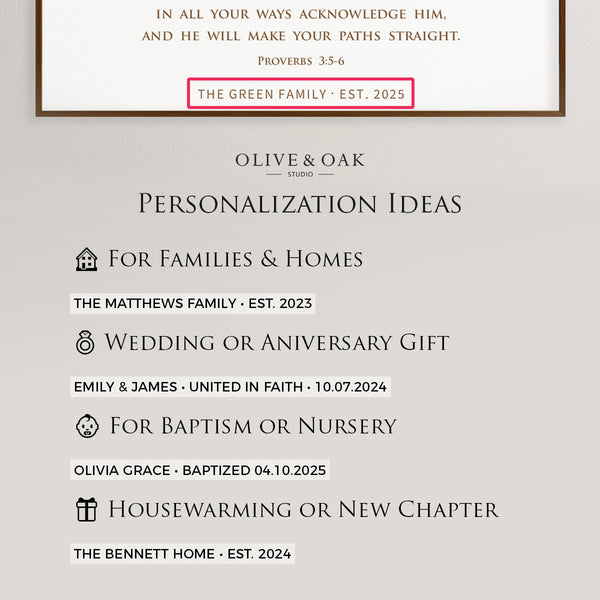 IN ALL YOUR WAYS ACKNOWLEDGE HIM, AND HE WILL MAKE YOUR PATHS STRAIGHT.

PROVERBS 3:5-6

THE GREEN FAMILY · EST. 2025

OLIVE & OAK
STUDIO

PERSONALIZATION IDEAS

FOR FAMILIES & HOMES

THE MATTHEWS FAMILY · EST. 2023

WEDDING OR ANIVERSARY GIFT

EMILY & JAMES · UNITED IN FAITH · 10.07.2024

FOR BAPTISM OR NURSERY

OLIVIA GRACE · BAPTIZED 04.10.2025

HOUSEWARMING OR NEW CHAPTER

THE BENNETT HOME · EST. 2024